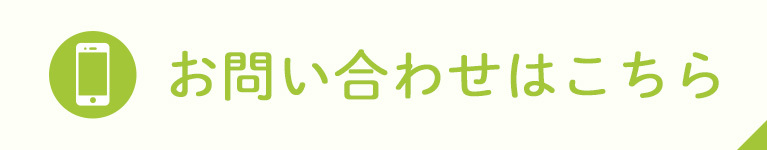 お問い合わせはこちら